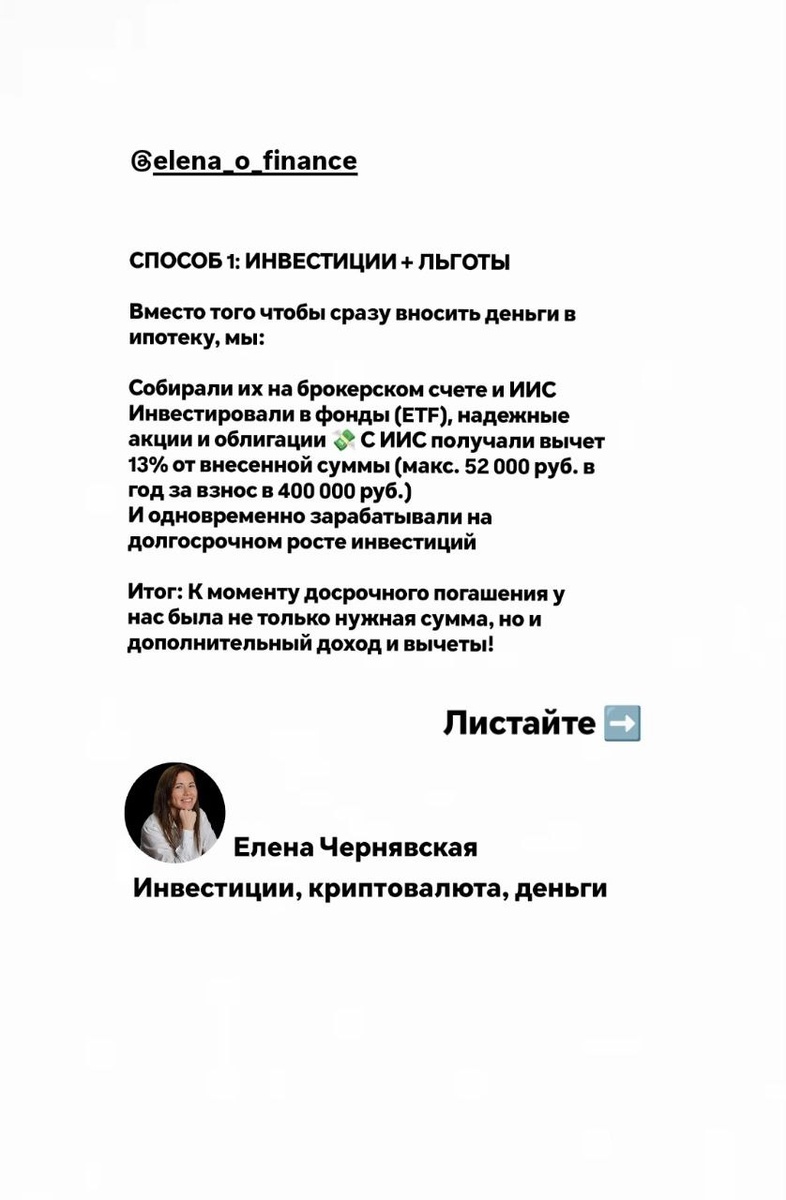 @elena_o_finance

СПОСОБ 1: ИНВЕСТИЦИИ + ЛЬГОТЫ

Вместо того чтобы сразу вносить деньги в ипотеку, мы:

Собирали их на брокерском счете и ИИС
Инвестировали в фонды (ETF), надежные акции и облигации 💸 С ИИС получали вычет 13% от внесенной суммы (макс. 52 000 руб. в год за взнос в 400 000 руб.)
И одновременно зарабатывали на долгосрочном росте инвестиций

Итог: К моменту досрочного погашения у нас была не только нужная сумма, но и дополнительный доход и вычеты!

Листайте ➡️

Елена Чернявская
Инвестиции, криптовалюта, деньги